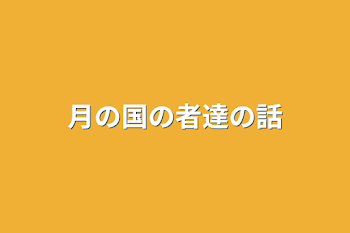 月の国の者達の話